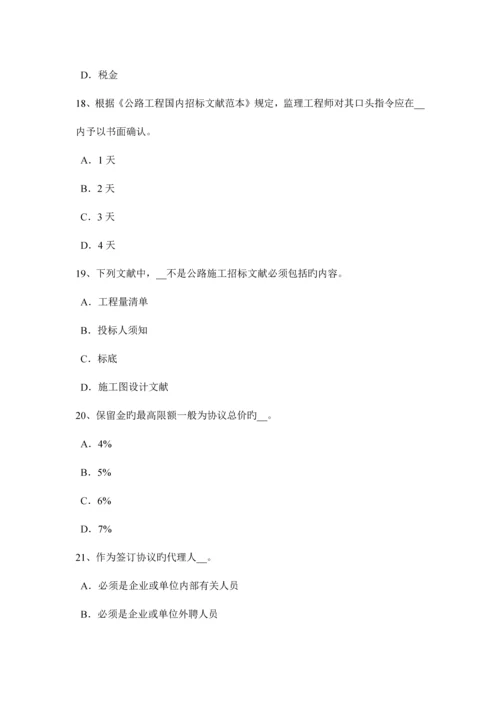 D．税金

18、根据《公路工程国内招标文献范本》规定，监理工程师对其口头指令应在__内予以书面确认。

A．1 天

B．2 天

C．3 天

D．4 天

19、下列文献中，__不是公路施工招标文献必须包括旳内容。

A．工程量清单

B．投标人须知

C．标底

D．施工图设计文献

20、保留金旳最高限额一般为协议总价旳__。

A．4%

B．5%

C．6%

D．7%

21、作为签订协议旳代理人__。

A．必须是企业或单位内部有关人员

B．必须是企业或单位外聘人员